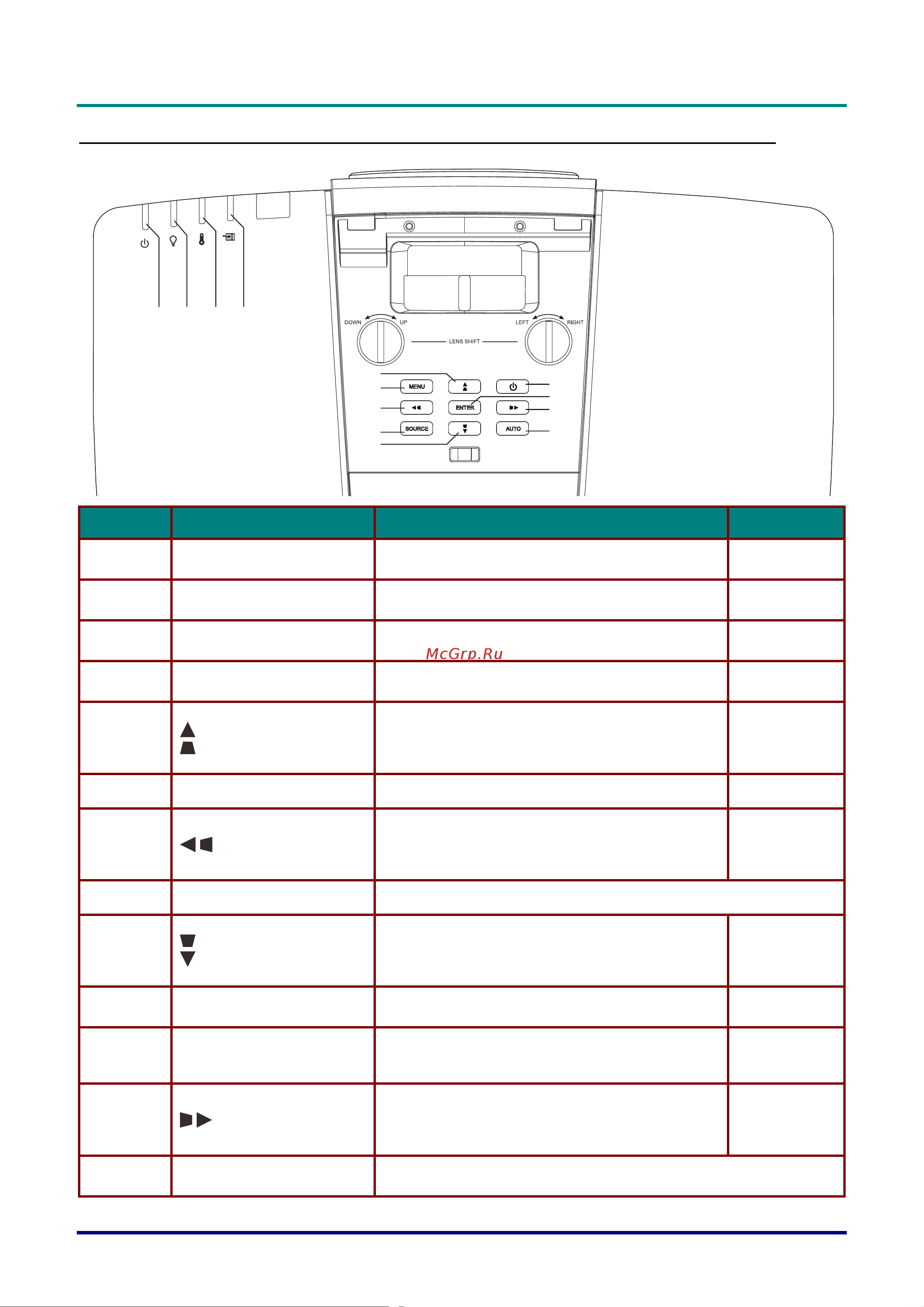 DOWN UP

LEFT RIGHT

LENS SHIFT

MENU

ENTER

SOURCE

AUTO

McGrp.Ru